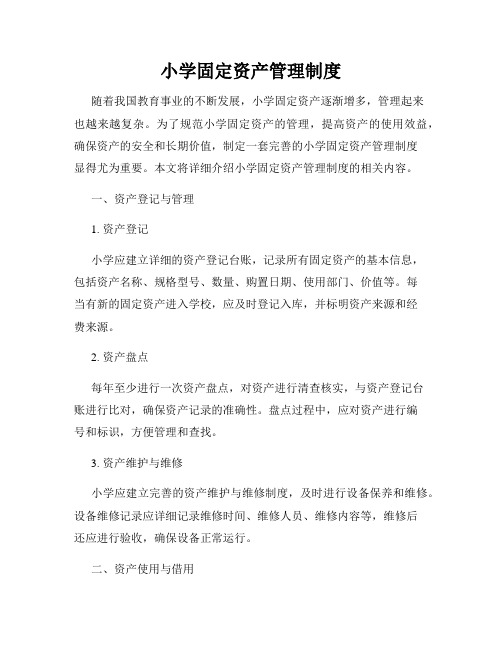 小学固定资产管理制度

随着我国教育事业的不断发展，小学固定资产逐渐增多，管理起来也越来越复杂。为了规范小学固定资产的管理，提高资产的使用效益，确保资产的安全和长期价值，制定一套完善的小学固定资产管理制度显得尤为重要。本文将详细介绍小学固定资产管理制度的相关内容。

一、资产登记与管理

1. 资产登记

小学应建立详细的资产登记台账，记录所有固定资产的基本信息，包括资产名称、规格型号、数量、购置日期、使用部门、价值等。每当有新的固定资产进入学校，应及时登记入库，并标明资产来源和经费来源。

2. 资产盘点

每年至少进行一次资产盘点，对资产进行清查核实，与资产登记台账进行比对，确保资产记录的准确性。盘点过程中，应对资产进行编号和标识，方便管理和查找。

3. 资产维护与维修

小学应建立完善的资产维护与维修制度，及时进行设备保养和维修。设备维修记录应详细记录维修时间、维修人员、维修内容等，维修后还应进行验收，确保设备正常运行。

二、资产使用与借用